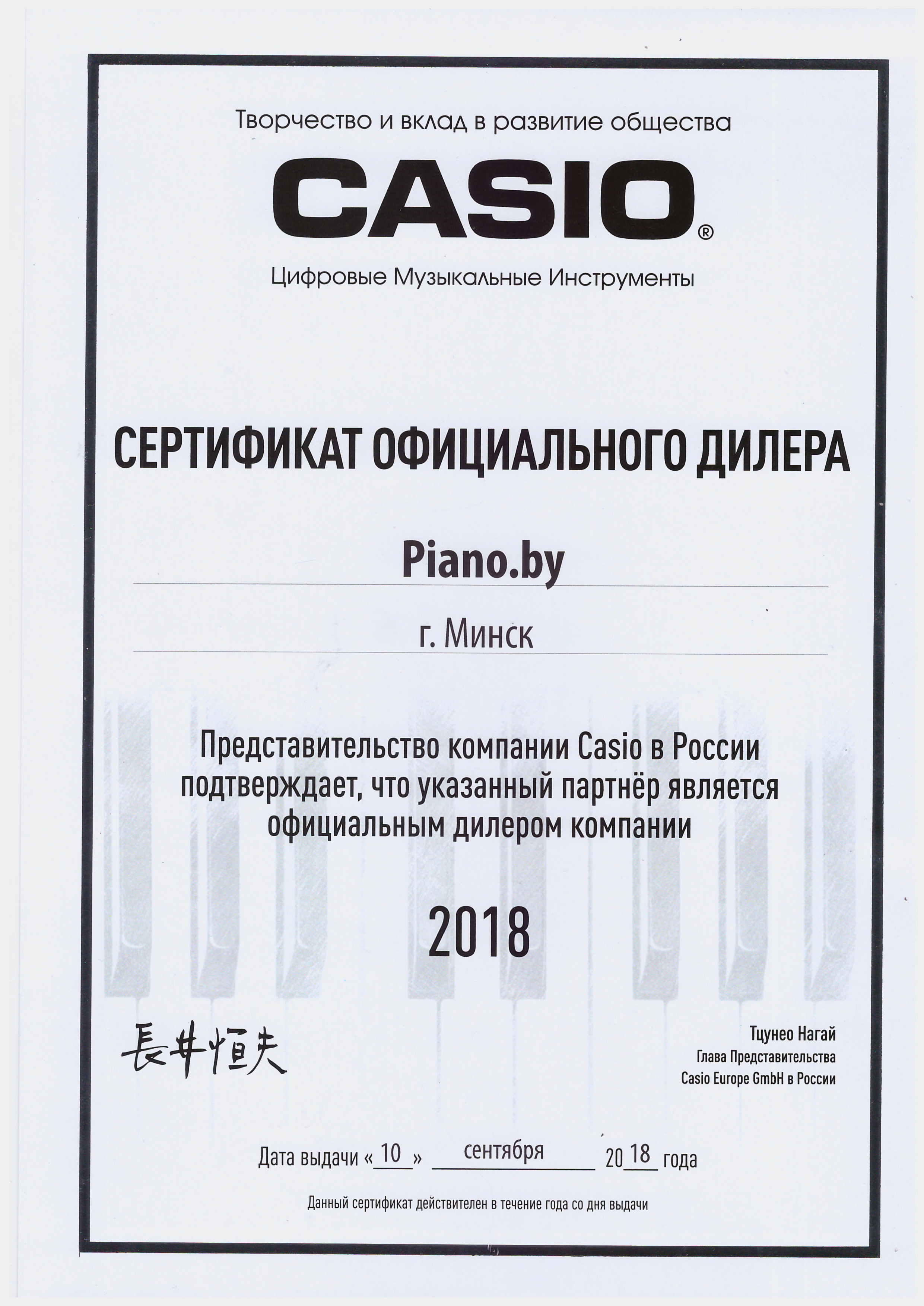 Творчество и вклад в развитие общества

CASIO®

Цифровые Музыкальные Инструменты

СЕРТИФИКАТ ОФИЦИАЛЬНОГО ДИЛЕРА

Piano.by

г. Минск

Представительство компании Casio в России подтверждает, что указанный партнёр является официальным дилером компании

2018

長井恒夫

Тцунео Нагай
Глава Представительства
Casio Europe GmbH в России

Дата выдачи « 10 » сентября 20 18 года

Данный сертификат действителен в течение года со дня выдачи